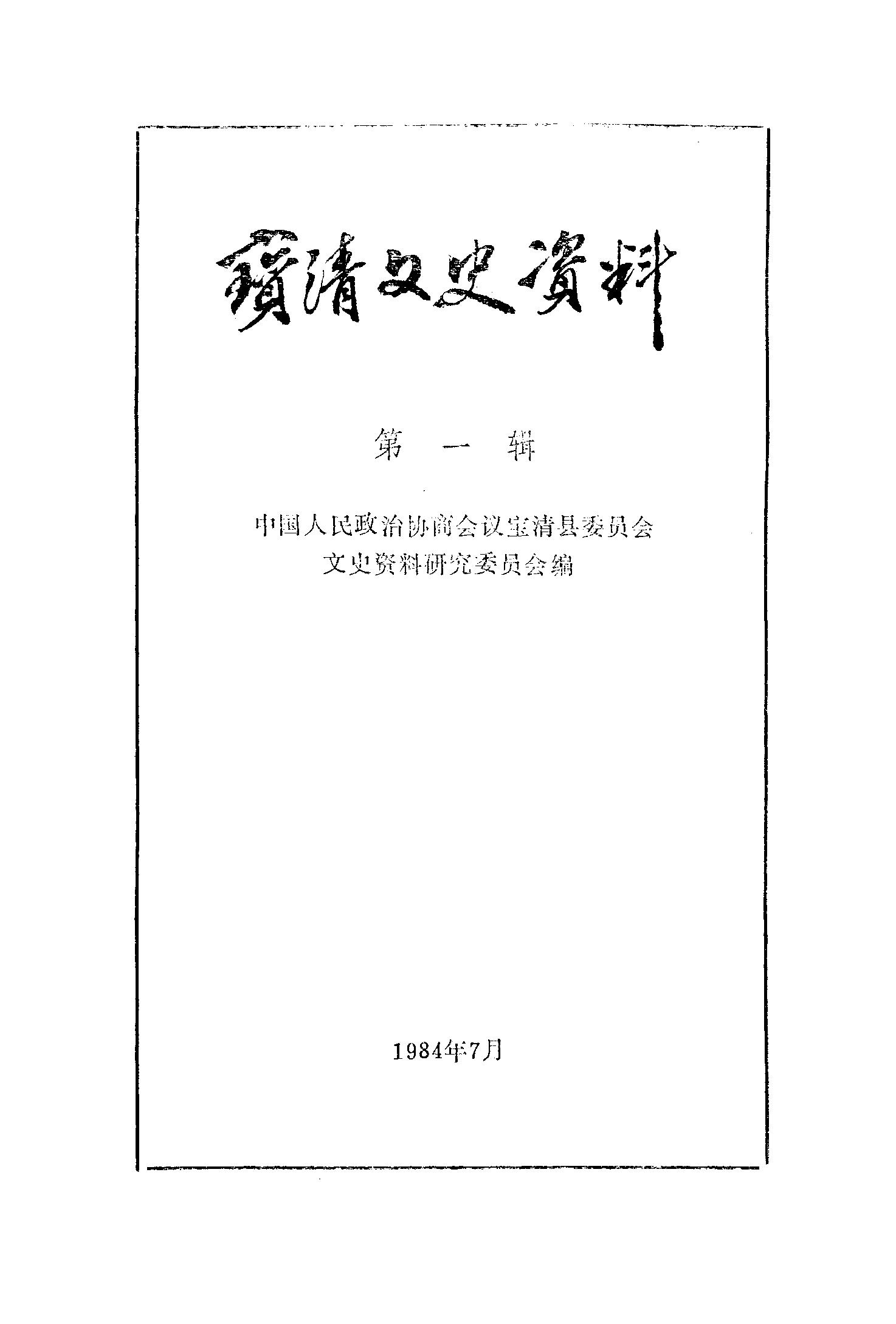 寶清文史資料

第一辑

中国人民政治协商会议宝清县委员会
文史资料研究委员会编

1984年7月